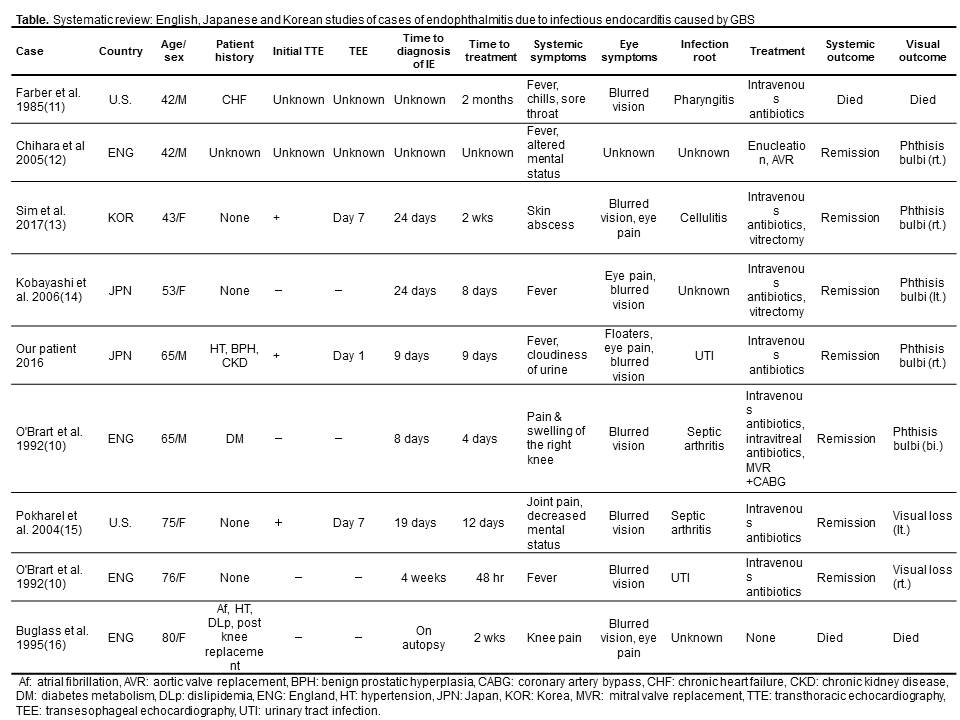 **Table.** Systematic review: English, Japanese and Korean studies of cases of endophthalmitis due to infectious endocarditis caused by GBS

| Case | Country | Age/ sex | Patient history | Initial TTE | TEE | Time to diagnosis of IE | Time to treatment | Systemic symptoms | Eye symptoms | Infection root | Treatment | Systemic outcome | Visual outcome |
|---|---|---|---|---|---|---|---|---|---|---|---|---|---|
| Farber et al. 1985(11) | U.S. | 42/M | CHF | Unknown | Unknown | Unknown | 2 months | Fever, chills, sore throat | Blurred vision | Pharyngitis | Intravenous antibiotics | Died | Died |
| Chihara et al 2005(12) | ENG | 42/M | Unknown | Unknown | Unknown | Unknown | Unknown | Fever, altered mental status | Unknown | Unknown | Enucleation, AVR | Remission | Phthisis bulbi (rt.) |
| Sim et al. 2017(13) | KOR | 43/F | None | + | Day 7 | 24 days | 2 wks | Skin abscess | Blurred vision, eye pain | Cellulitis | Intravenous antibiotics, vitrectomy | Remission | Phthisis bulbi (rt.) |
| Kobayashi et al. 2006(14) | JPN | 53/F | None | – | – | 24 days | 8 days | Fever | Eye pain, blurred vision | Unknown | Intravenous antibiotics, vitrectomy | Remission | Phthisis bulbi (lt.) |
| Our patient 2016 | JPN | 65/M | HT, BPH, CKD | + | Day 1 | 9 days | 9 days | Fever, cloudiness of urine | Floaters, eye pain, blurred vision | UTI | Intravenous antibiotics | Remission | Phthisis bulbi (rt.) |
| O'Brart et al. 1992(10) | ENG | 65/M | DM | – | – | 8 days | 4 days | Pain & swelling of the right knee | Blurred vision | Septic arthritis | Intravenous antibiotics, intravitreal antibiotics, MVR +CABG | Remission | Phthisis bulbi (bi.) |
| Pokharel et al. 2004(15) | U.S. | 75/F | None | + | Day 7 | 19 days | 12 days | Joint pain, decreased mental status | Blurred vision | Septic arthritis | Intravenous antibiotics | Remission | Visual loss (lt.) |
| O'Brart et al. 1992(10) | ENG | 76/F | None | – | – | 4 weeks | 48 hr | Fever | Blurred vision | UTI | Intravenous antibiotics | Remission | Visual loss (rt.) |
| Buglass et al. 1995(16) | ENG | 80/F | Af, HT, DLp, post knee replacement | – | – | On autopsy | 2 wks | Knee pain | Blurred vision, eye pain | Unknown | None | Died | Died |

Af: atrial fibrillation, AVR: aortic valve replacement, BPH: benign prostatic hyperplasia, CABG: coronary artery bypass, CHF: chronic heart failure, CKD: chronic kidney disease, DM: diabetes metabolism, DLp: dislipidemia, ENG: England, HT: hypertension, JPN: Japan, KOR: Korea, MVR: mitral valve replacement, TTE: transthoracic echocardiography, TEE: transesophageal echocardiography, UTI: urinary tract infection.